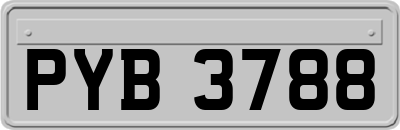 PYB 3788